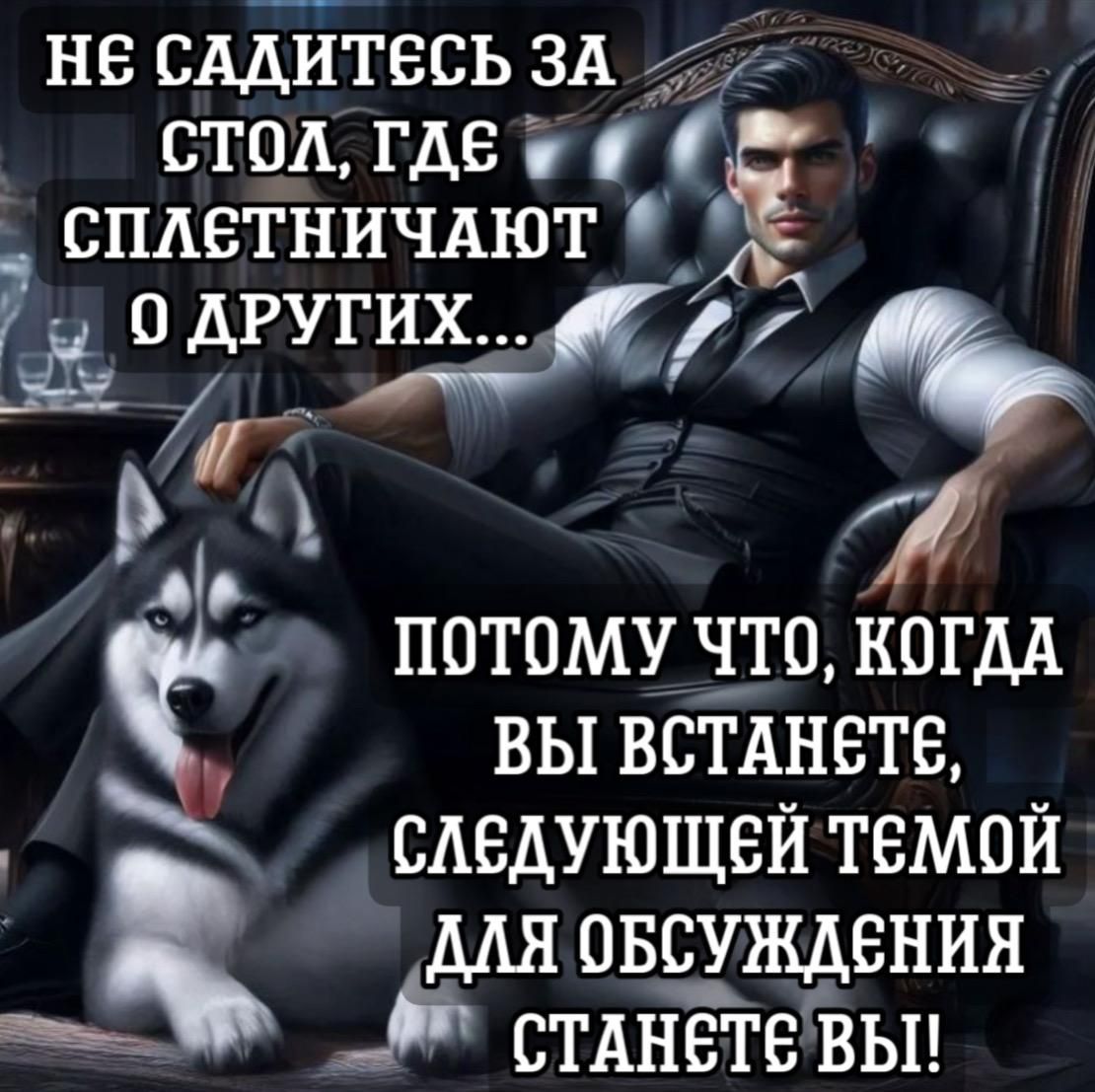 НЕ САДИТЕСЬ ЗА СТОЛ, ГДЕ СПЛЕТНИЧАЮТ О ДРУГИХ...

ПОТОМУ ЧТО, КОГДА ВЫ ВСТАНЕТЕ, СЛЕДУЮЩЕЙ ТЕМОЙ ДЛЯ ОБСУЖДЕНИЯ СТАНЕТЕ ВЫ!